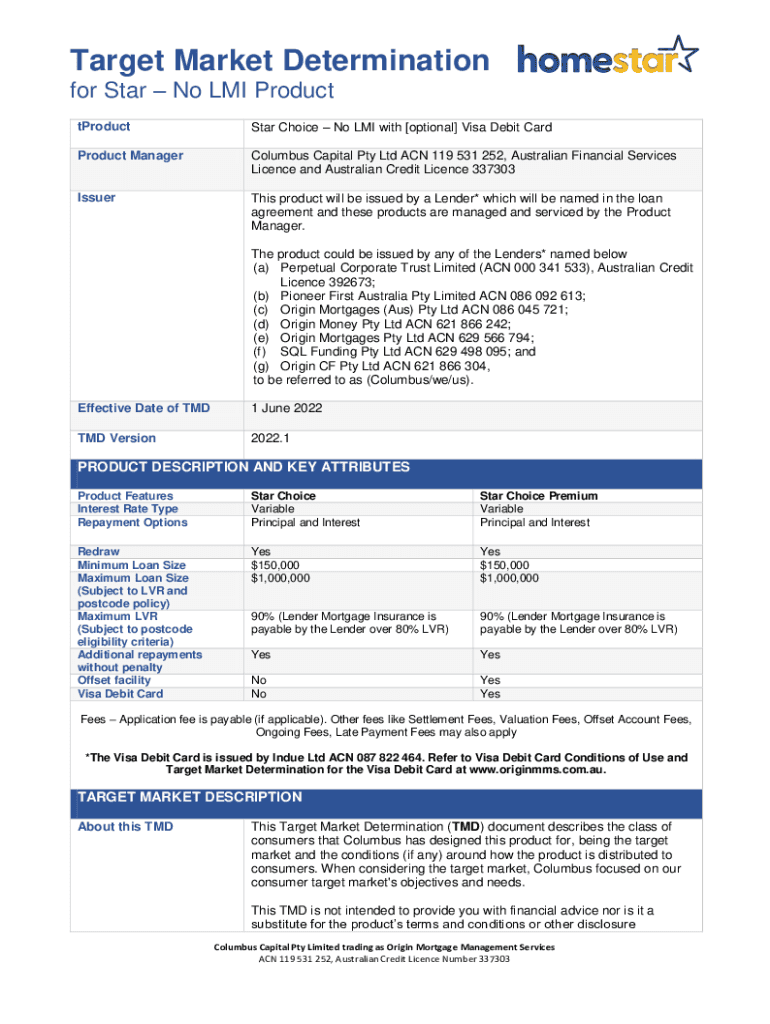 Target Market Determination

homestar

for Star – No LMI Product

| tProduct | Star Choice – No LMI with [optional] Visa Debit Card |
|---|---|
| Product Manager | Columbus Capital Pty Ltd ACN 119 531 252, Australian Financial Services Licence and Australian Credit Licence 337303 |
| Issuer | This product will be issued by a Lender* which will be named in the loan agreement and these products are managed and serviced by the Product Manager. The product could be issued by any of the Lenders* named below (a) Perpetual Corporate Trust Limited (ACN 000 341 533), Australian Credit Licence 392673; (b) Pioneer First Australia Pty Limited ACN 086 092 613; (c) Origin Mortgages (Aus) Pty Ltd ACN 086 045 721; (d) Origin Money Pty Ltd ACN 621 866 242; (e) Origin Mortgages Pty Ltd ACN 629 566 794; (f) SQL Funding Pty Ltd ACN 629 498 095; and (g) Origin CF Pty Ltd ACN 621 866 304, to be referred to as (Columbus/we/us). |
| Effective Date of TMD | 1 June 2022 |
| TMD Version | 2022.1 |

PRODUCT DESCRIPTION AND KEY ATTRIBUTES

| Product Features | Star Choice | Star Choice Premium |
|---|---|---|
| Interest Rate Type | Variable | Variable |
| Repayment Options | Principal and Interest | Principal and Interest |
| Redraw | Yes | Yes |
| Minimum Loan Size | $150,000 | $150,000 |
| Maximum Loan Size (Subject to LVR and postcode policy) | $1,000,000 | $1,000,000 |
| Maximum LVR (Subject to postcode eligibility criteria) | 90% (Lender Mortgage Insurance is payable by the Lender over 80% LVR) | 90% (Lender Mortgage Insurance is payable by the Lender over 80% LVR) |
| Additional repayments without penalty | Yes | Yes |
| Offset facility | No | Yes |
| Visa Debit Card | No | Yes |

Fees – Application fee is payable (if applicable). Other fees like Settlement Fees, Valuation Fees, Offset Account Fees, Ongoing Fees, Late Payment Fees may also apply

*The Visa Debit Card is issued by Indue Ltd ACN 087 822 464. Refer to Visa Debit Card Conditions of Use and Target Market Determination for the Visa Debit Card at www.originmms.com.au.

TARGET MARKET DESCRIPTION

| About this TMD | This Target Market Determination (TMD) document describes the class of consumers that Columbus has designed this product for, being the target market and the conditions (if any) around how the product is distributed to consumers. When considering the target market, Columbus focused on our consumer target market's objectives and needs. This TMD is not intended to provide you with financial advice nor is it a substitute for the product's terms and conditions or other disclosure |
|---|---|

Columbus Capital Pty Limited trading as Origin Mortgage Management Services
ACN 119 531 252, Australian Credit Licence Number 337303